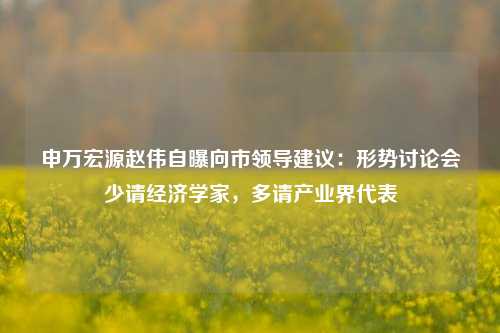 申万宏源赵伟自曝向市领导建议：形势讨论会少请经济学家，多请产业界代表